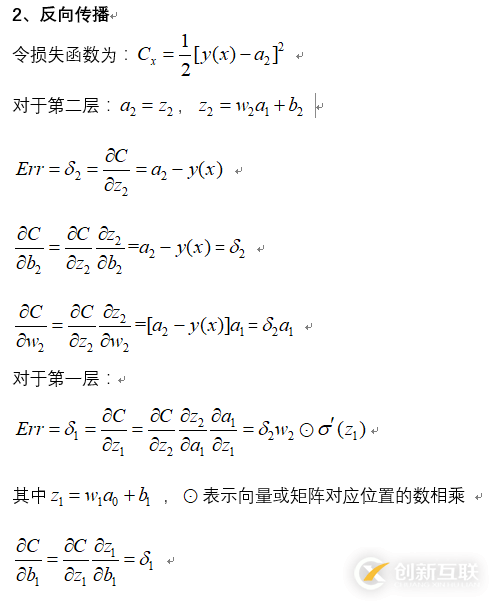 2、反向传播

令损失函数为：$C_x = \frac{1}{2}[y(x) - a_2]^2$

对于第二层：$a_2 = z_2$， $z_2 = w_2 a_1 + b_2$

$Err = \delta_2 = \frac{\partial C}{\partial z_2} = a_2 - y(x)$

$\frac{\partial C}{\partial b_2} = \frac{\partial C}{\partial z_2}\frac{\partial z_2}{\partial b_2} = a_2 - y(x) = \delta_2$

$\frac{\partial C}{\partial w_2} = \frac{\partial C}{\partial z_2}\frac{\partial z_2}{\partial w_2} = [a_2 - y(x)]a_1 = \delta_2 a_1$

对于第一层：

$Err = \delta_1 = \frac{\partial C}{\partial z_1} = \frac{\partial C}{\partial z_2}\frac{\partial z_2}{\partial a_1}\frac{\partial a_1}{\partial z_1} = \delta_2 w_2 \odot \sigma'(z_1)$

其中 $z_1 = w_1 a_0 + b_1$ ，$\odot$ 表示向量或矩阵对应位置的数相乘

$\frac{\partial C}{\partial b_1} = \frac{\partial C}{\partial z_1}\frac{\partial z_1}{\partial b_1} = \delta_1$

创新互联